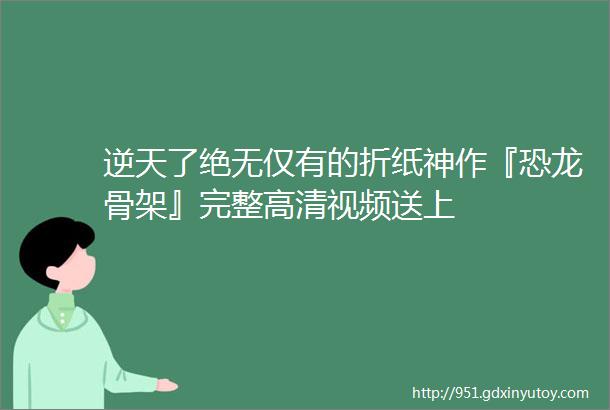 逆天了绝无仅有的折纸神作『恐龙骨架』完整高清视频送上

http://951.gdxinyutoy.com